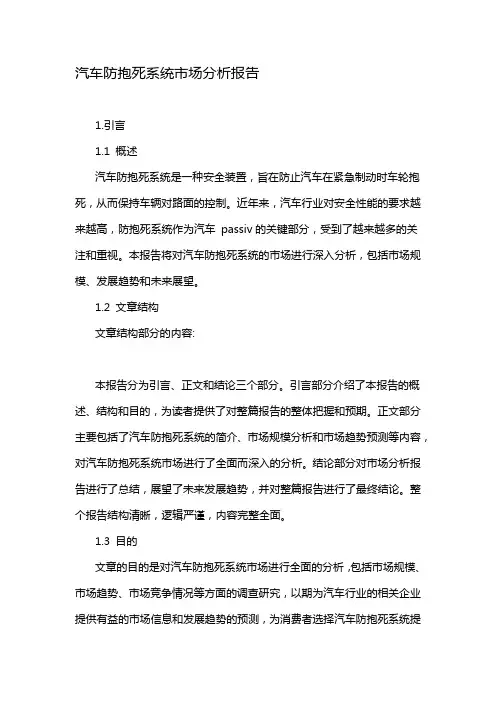 汽车防抱死系统市场分析报告

1.引言

1.1 概述

汽车防抱死系统是一种安全装置，旨在防止汽车在紧急制动时车轮抱死，从而保持车辆对路面的控制。近年来，汽车行业对安全性能的要求越来越高，防抱死系统作为汽车 passiv 的关键部分，受到了越来越多的关注和重视。本报告将对汽车防抱死系统的市场进行深入分析，包括市场规模、发展趋势和未来展望。

1.2 文章结构

文章结构部分的内容:

本报告分为引言、正文和结论三个部分。引言部分介绍了本报告的概述、结构和目的，为读者提供了对整篇报告的整体把握和预期。正文部分主要包括了汽车防抱死系统的简介、市场规模分析和市场趋势预测等内容，对汽车防抱死系统市场进行了全面而深入的分析。结论部分对市场分析报告进行了总结，展望了未来发展趋势，并对整篇报告进行了最终结论。整个报告结构清晰，逻辑严谨，内容完整全面。

1.3 目的

文章的目的是对汽车防抱死系统市场进行全面的分析，包括市场规模、市场趋势、市场竞争情况等方面的调查研究，以期为汽车行业的相关企业提供有益的市场信息和发展趋势的预测，为消费者选择汽车防抱死系统提